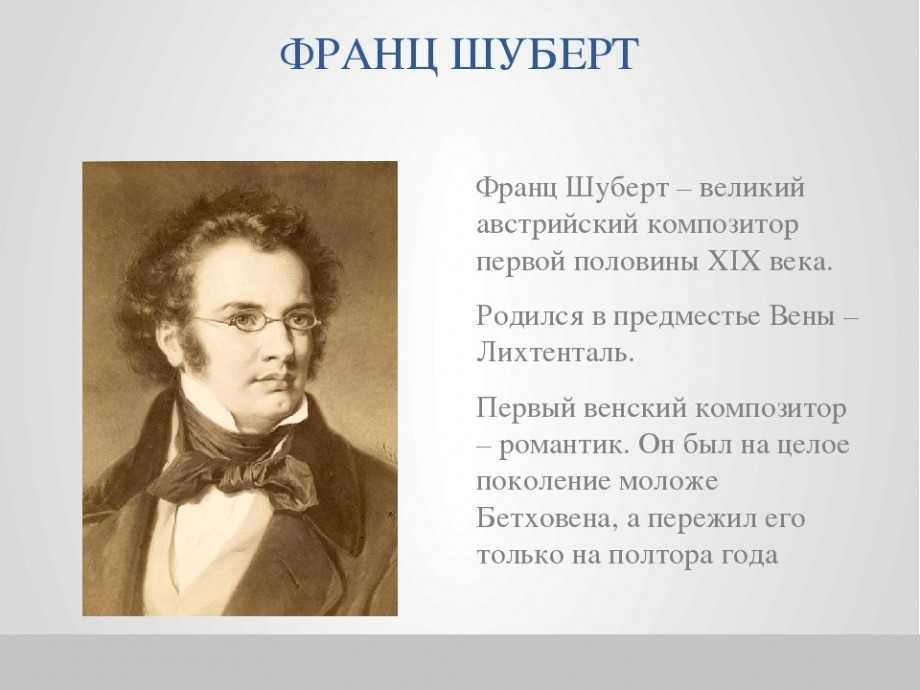 ФРАНЦ ШУБЕРТ

Франц Шуберт – великий австрийский композитор первой половины XIX века.

Родился в предместье Вены – Лихтенталь.

Первый венский композитор – романтик. Он был на целое поколение моложе Бетховена, а пережил его только на полтора года